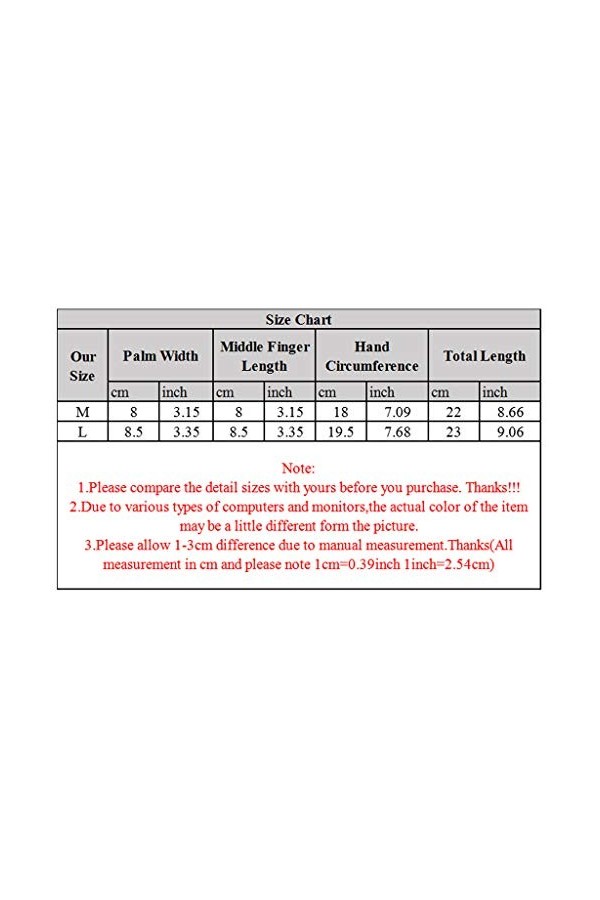 Size Chart

| Our Size | Palm Width | | Middle Finger Length | | Hand Circumference | | Total Length | |
|---|---|---|---|---|---|---|---|---|
| | cm | inch | cm | inch | cm | inch | cm | inch |
| M | 8 | 3.15 | 8 | 3.15 | 18 | 7.09 | 22 | 8.66 |
| L | 8.5 | 3.35 | 8.5 | 3.35 | 19.5 | 7.68 | 23 | 9.06 |

Note:
1.Please compare the detail sizes with yours before you purchase. Thanks!!!
2.Due to various types of computers and monitors,the actual color of the item may be a little different form the picture.
3.Please allow 1-3cm difference due to manual measurement.Thanks(All measurement in cm and please note 1cm=0.39inch 1inch=2.54cm)